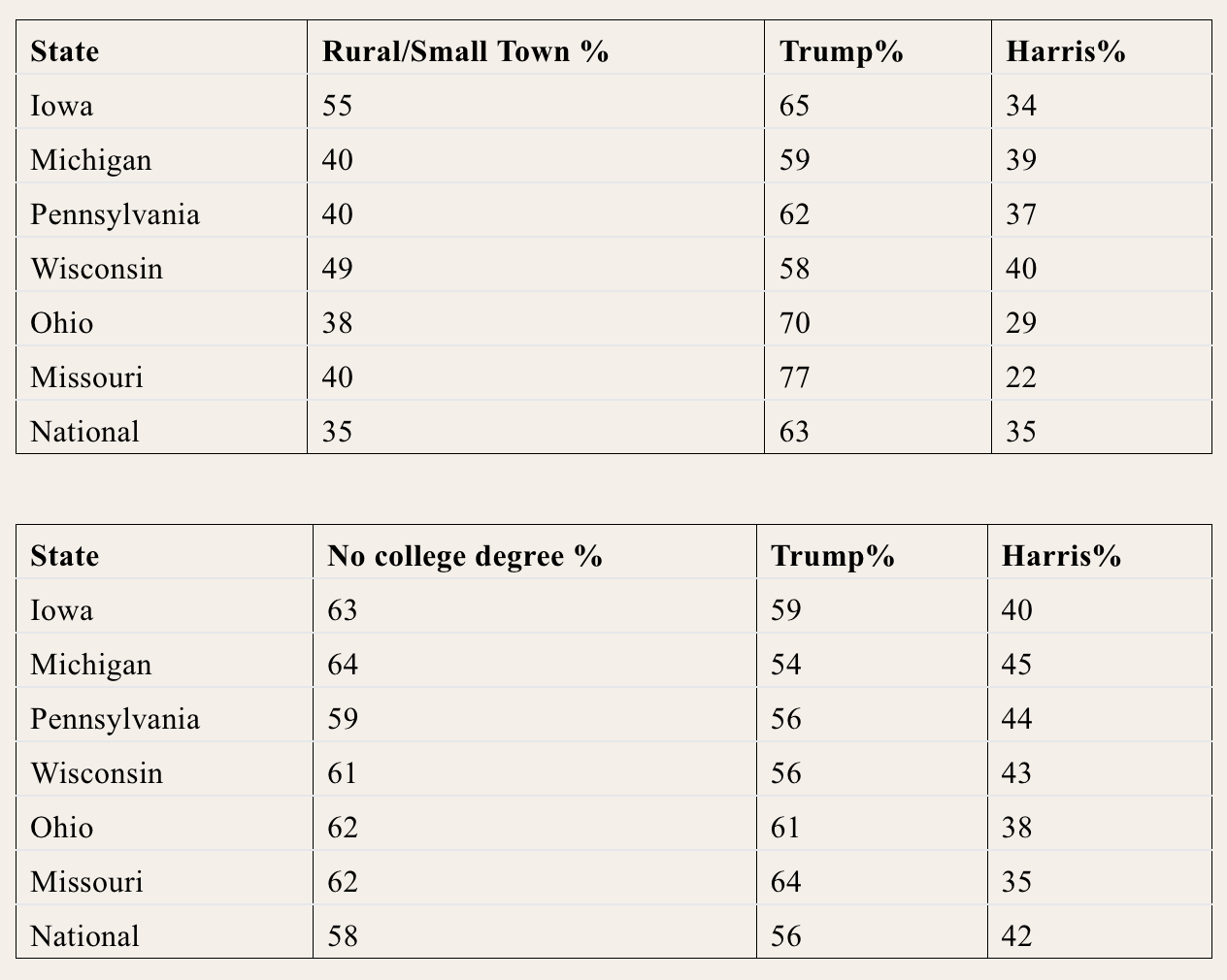 | State | Rural/Small Town % | Trump% | Harris% |
|---|---|---|---|
| Iowa | 55 | 65 | 34 |
| Michigan | 40 | 59 | 39 |
| Pennsylvania | 40 | 62 | 37 |
| Wisconsin | 49 | 58 | 40 |
| Ohio | 38 | 70 | 29 |
| Missouri | 40 | 77 | 22 |
| National | 35 | 63 | 35 |

| State | No college degree % | Trump% | Harris% |
|---|---|---|---|
| Iowa | 63 | 59 | 40 |
| Michigan | 64 | 54 | 45 |
| Pennsylvania | 59 | 56 | 44 |
| Wisconsin | 61 | 56 | 43 |
| Ohio | 62 | 61 | 38 |
| Missouri | 62 | 64 | 35 |
| National | 58 | 56 | 42 |